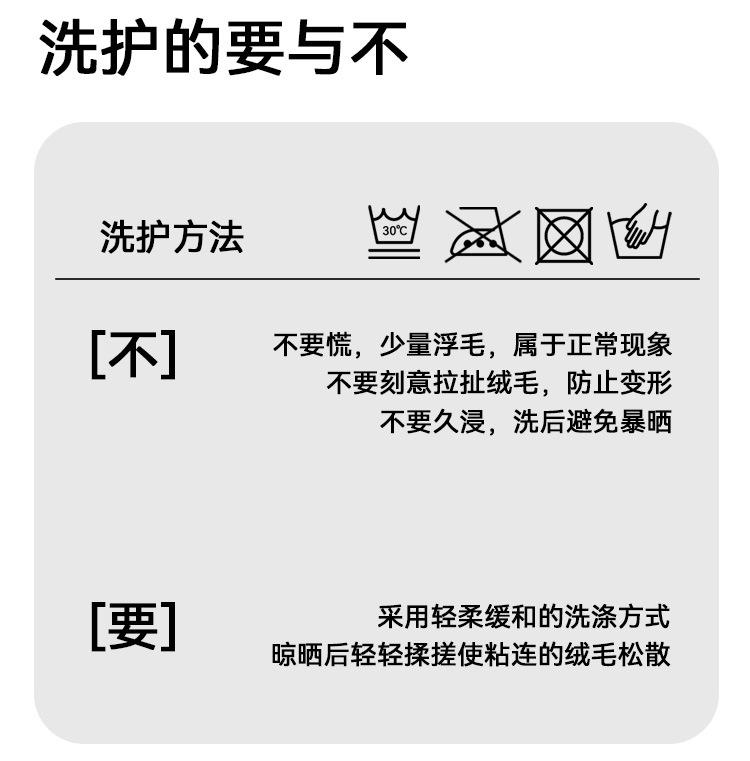 洗护的要与不

洗护方法

30℃

[不]

不要慌，少量浮毛，属于正常现象
不要刻意拉扯绒毛，防止变形
不要久浸，洗后避免暴晒

[要]

采用轻柔缓和的洗涤方式
晾晒后轻轻揉搓使粘连的绒毛松散